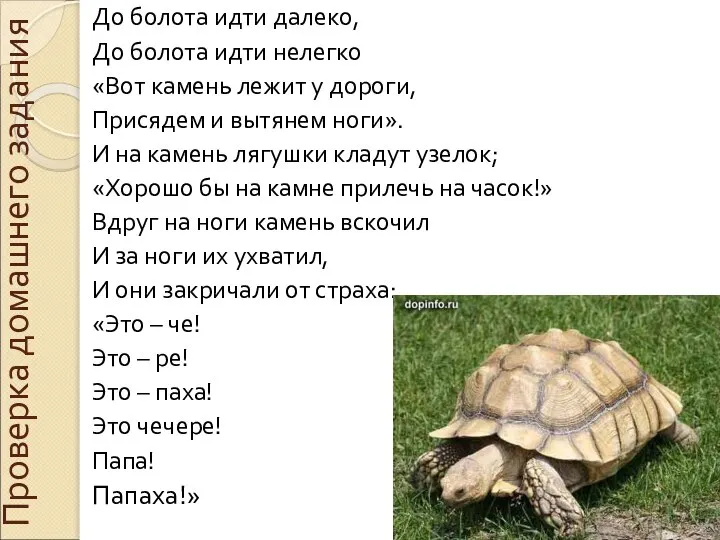 Проверка домашнего задания

До болота идти далеко,
До болота идти нелегко
«Вот камень лежит у дороги,
Присядем и вытянем ноги».
И на камень лягушки кладут узелок;
«Хорошо бы на камне прилечь на часок!»
Вдруг на ноги камень вскочил
И за ноги их ухватил,
И они закричали от страха:
«Это – че!
Это – ре!
Это – паха!
Это чечере!
Папа!
Папаха!»

dopinfo.ru